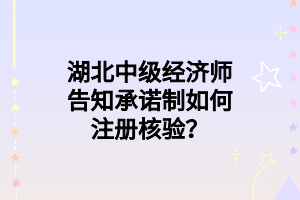 湖北中级经济师告知承诺制如何注册核验？